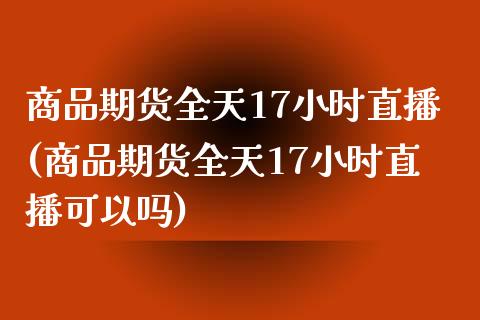 商品期货全天17小时直播(商品期货全天17小时直播可以吗)